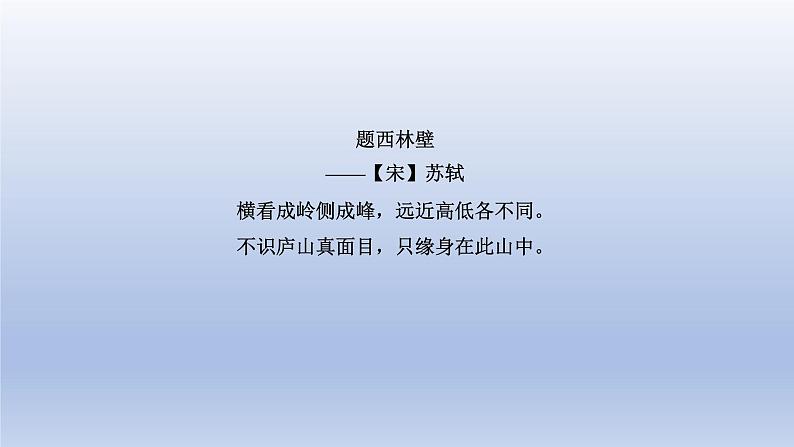 题西林壁

——【宋】苏轼

横看成岭侧成峰，远近高低各不同。

不识庐山真面目，只缘身在此山中。